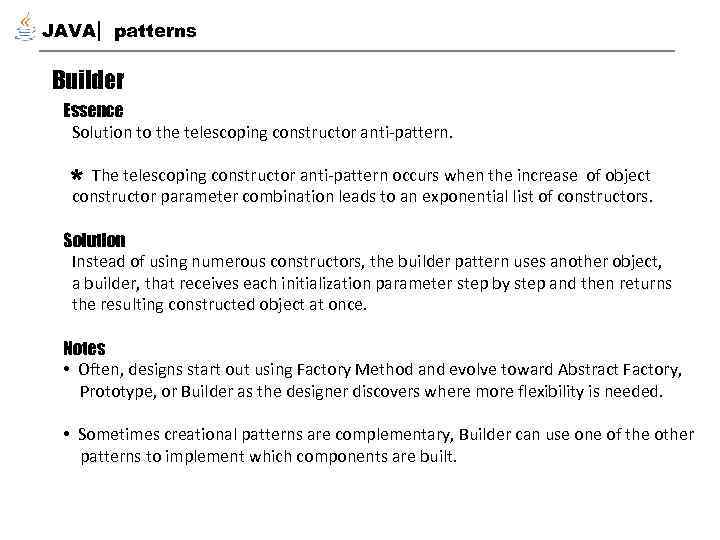 JAVA| patterns

Builder

Essence

Solution to the telescoping constructor anti-pattern.

* The telescoping constructor anti-pattern occurs when the increase of object constructor parameter combination leads to an exponential list of constructors.

Solution

Instead of using numerous constructors, the builder pattern uses another object, a builder, that receives each initialization parameter step by step and then returns the resulting constructed object at once.

Notes

• Often, designs start out using Factory Method and evolve toward Abstract Factory, Prototype, or Builder as the designer discovers where more flexibility is needed.

• Sometimes creational patterns are complementary, Builder can use one of the other patterns to implement which components are built.